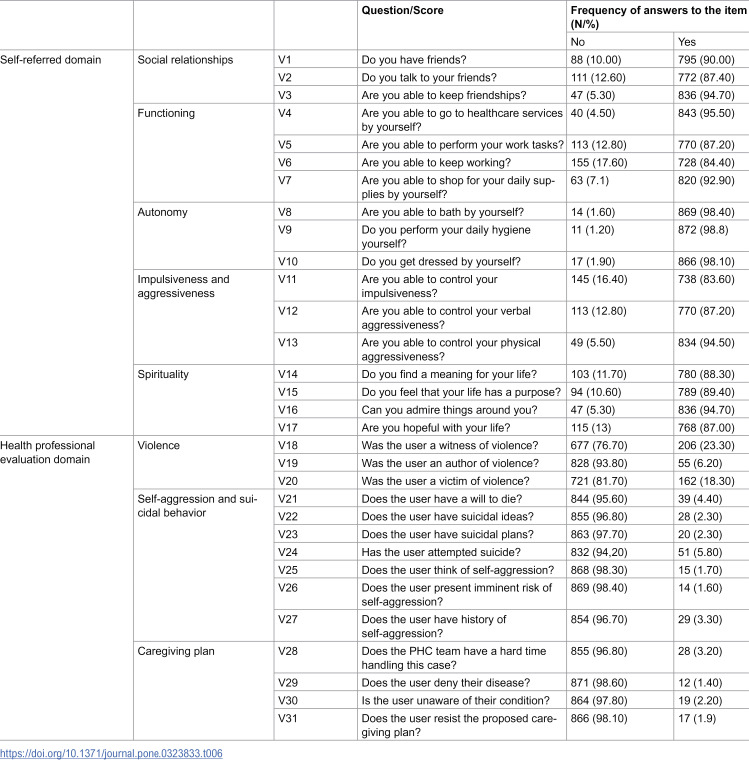 |  |  |  | Question/Score | Frequency of answers to the item (N/%) |  |
|---|---|---|---|---|---|
|  |  |  |  | No | Yes |
| Self-referred domain | Social relationships | V1 | Do you have friends? | 88 (10.00) | 795 (90.00) |
|  |  | V2 | Do you talk to your friends? | 111 (12.60) | 772 (87.40) |
|  |  | V3 | Are you able to keep friendships? | 47 (5.30) | 836 (94.70) |
|  | Functioning | V4 | Are you able to go to healthcare services by yourself? | 40 (4.50) | 843 (95.50) |
|  |  | V5 | Are you able to perform your work tasks? | 113 (12.80) | 770 (87.20) |
|  |  | V6 | Are you able to keep working? | 155 (17.60) | 728 (84.40) |
|  |  | V7 | Are you able to shop for your daily supplies by yourself? | 63 (7.1) | 820 (92.90) |
|  | Autonomy | V8 | Are you able to bath by yourself? | 14 (1.60) | 869 (98.40) |
|  |  | V9 | Do you perform your daily hygiene yourself? | 11 (1.20) | 872 (98.8) |
|  |  | V10 | Do you get dressed by yourself? | 17 (1.90) | 866 (98.10) |
|  | Impulsiveness and aggressiveness | V11 | Are you able to control your impulsiveness? | 145 (16.40) | 738 (83.60) |
|  |  | V12 | Are you able to control your verbal aggressiveness? | 113 (12.80) | 770 (87.20) |
|  |  | V13 | Are you able to control your physical aggressiveness? | 49 (5.50) | 834 (94.50) |
|  | Spirituality | V14 | Do you find a meaning for your life? | 103 (11.70) | 780 (88.30) |
|  |  | V15 | Do you feel that your life has a purpose? | 94 (10.60) | 789 (89.40) |
|  |  | V16 | Can you admire things around you? | 47 (5.30) | 836 (94.70) |
|  |  | V17 | Are you hopeful with your life? | 115 (13) | 768 (87.00) |
| Health professional evaluation domain | Violence | V18 | Was the user a witness of violence? | 677 (76.70) | 206 (23.30) |
|  |  | V19 | Was the user an author of violence? | 828 (93.80) | 55 (6.20) |
|  |  | V20 | Was the user a victim of violence? | 721 (81.70) | 162 (18.30) |
|  | Self-aggression and suicidal behavior | V21 | Does the user have a will to die? | 844 (95.60) | 39 (4.40) |
|  |  | V22 | Does the user have suicidal ideas? | 855 (96.80) | 28 (2.30) |
|  |  | V23 | Does the user have suicidal plans? | 863 (97.70) | 20 (2.30) |
|  |  | V24 | Has the user attempted suicide? | 832 (94,20) | 51 (5.80) |
|  |  | V25 | Does the user think of self-aggression? | 868 (98.30) | 15 (1.70) |
|  |  | V26 | Does the user present imminent risk of self-aggression? | 869 (98.40) | 14 (1.60) |
|  |  | V27 | Does the user have history of self-aggression? | 854 (96.70) | 29 (3.30) |
|  | Caregiving plan | V28 | Does the PHC team have a hard time handling this case? | 855 (96.80) | 28 (3.20) |
|  |  | V29 | Does the user deny their disease? | 871 (98.60) | 12 (1.40) |
|  |  | V30 | Is the user unaware of their condition? | 864 (97.80) | 19 (2.20) |
|  |  | V31 | Does the user resist the proposed caregiving plan? | 866 (98.10) | 17 (1.9) |

https://doi.org/10.1371/journal.pone.0323833.t006